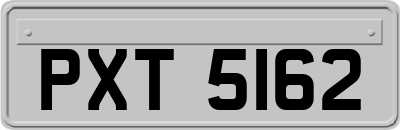 PXT 5162